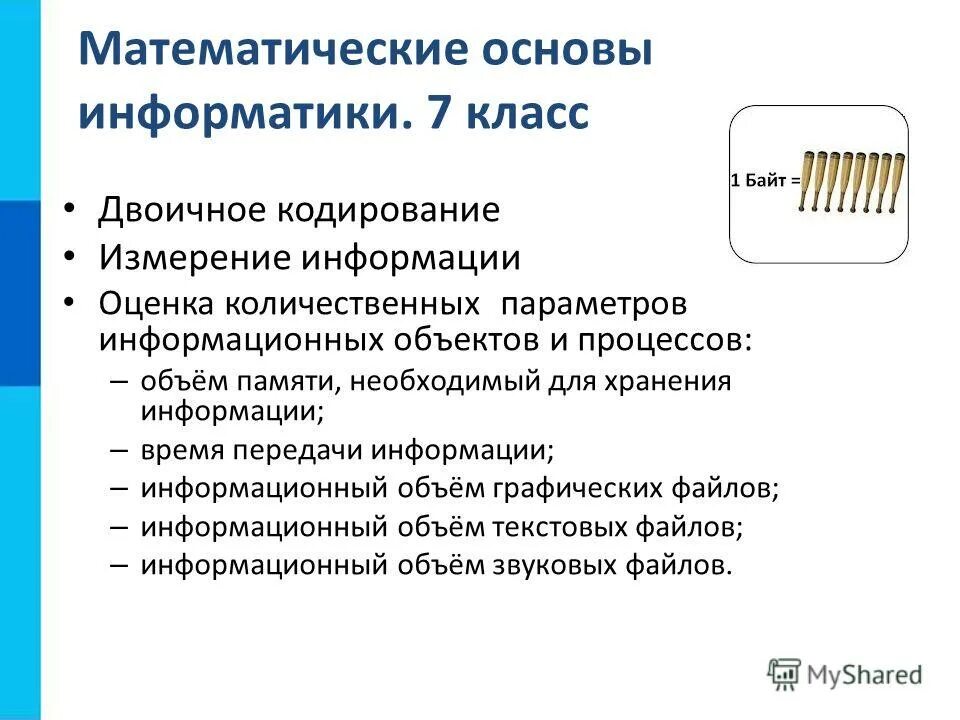 Математические основы информатики. 7 класс

1 Байт =

• Двоичное кодирование
• Измерение информации
• Оценка количественных параметров информационных объектов и процессов:
– объём памяти, необходимый для хранения информации;
– время передачи информации;
– информационный объём графических файлов;
– информационный объём текстовых файлов;
– информационный объём звуковых файлов.

MyShared